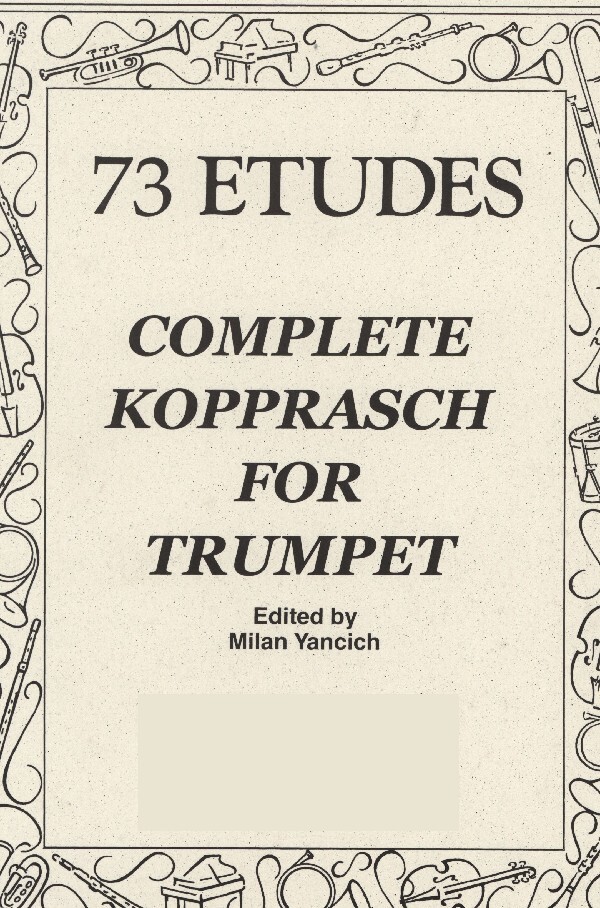 73 ETUDES

COMPLETE
KOPPRASCH
FOR
TRUMPET

Edited by
Milan Yancich